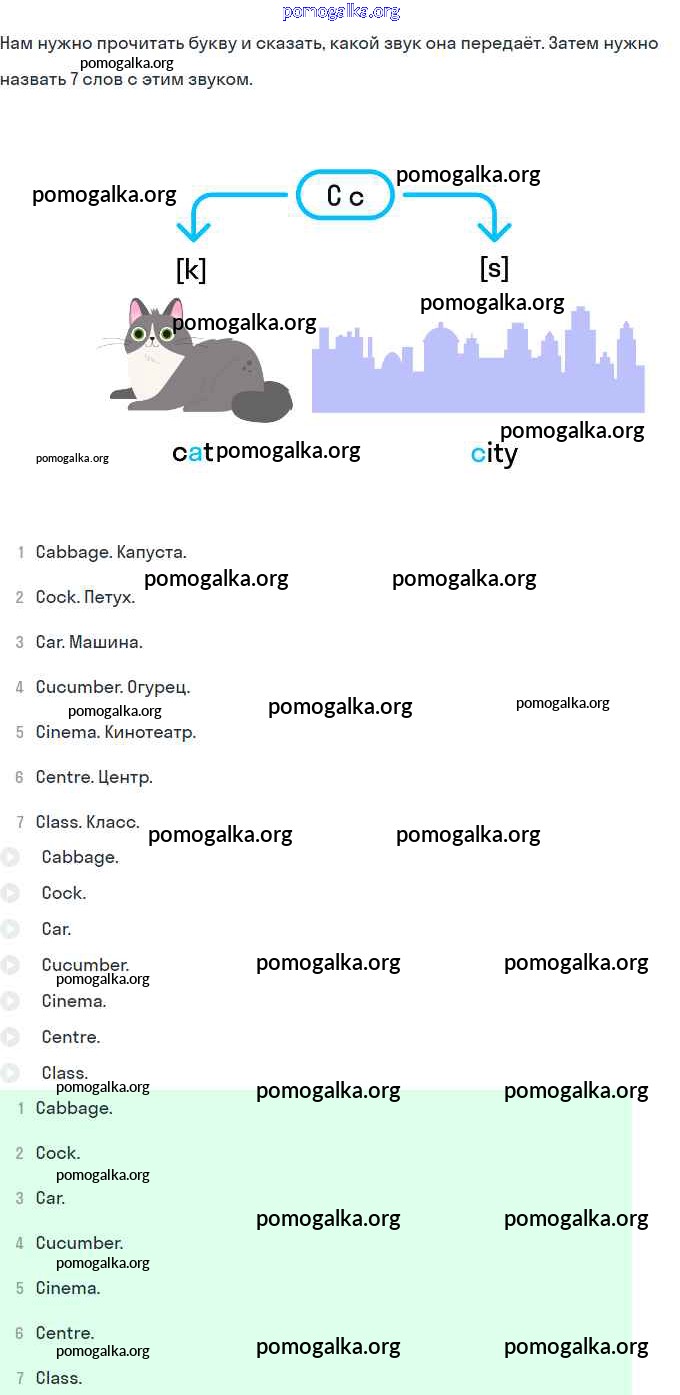 Нам нужно прочитать букву и сказать, какой звук она передаёт. Затем нужно назвать 7 слов с этим звуком.

C c

[k]

[s]

cat

city

1 Cabbage. Капуста.

2 Cock. Петух.

3 Car. Машина.

4 Cucumber. Огурец.

5 Cinema. Кинотеатр.

6 Centre. Центр.

7 Class. Класс.

Cabbage.

Cock.

Car.

Cucumber.

Cinema.

Centre.

Class.

1 Cabbage.

2 Cock.

3 Car.

4 Cucumber.

5 Cinema.

6 Centre.

7 Class.

pomogalka.org